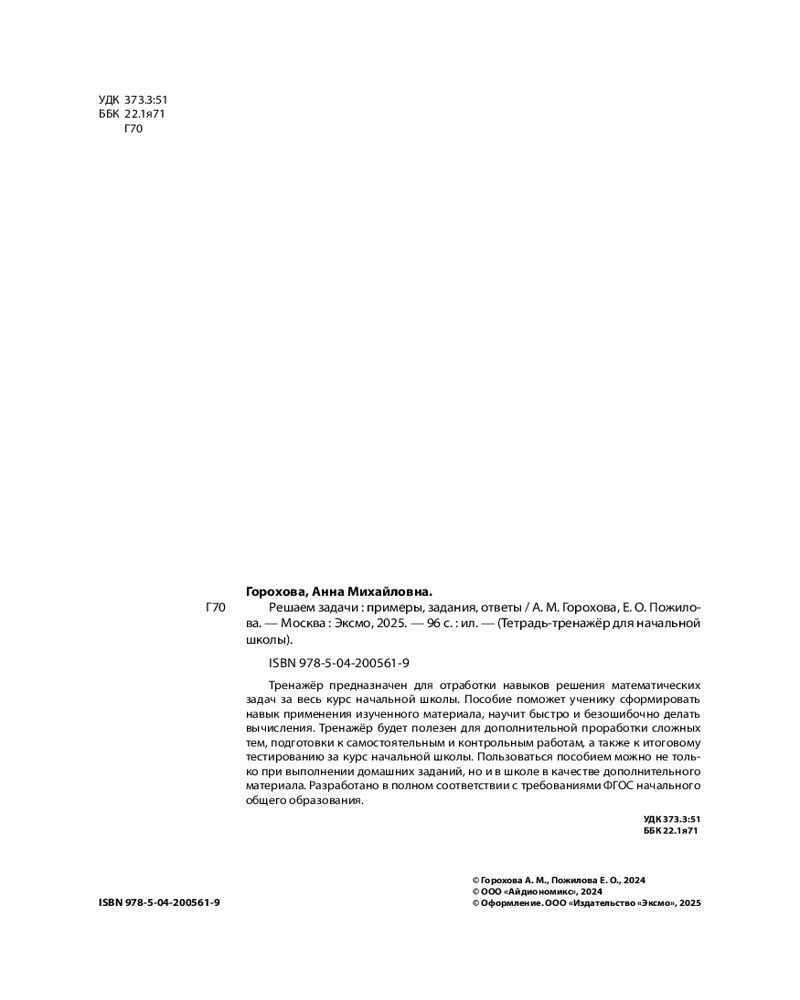 УДК 373.3:51
ББК 22.1я71
Г70

Горохова, Анна Михайловна.

Г70 Решаем задачи : примеры, задания, ответы / А. М. Горохова, Е. О. Пожилова. — Москва : Эксмо, 2025. — 96 с. : ил. — (Тетрадь-тренажёр для начальной школы).

ISBN 978-5-04-200561-9

Тренажёр предназначен для отработки навыков решения математических задач за весь курс начальной школы. Пособие поможет ученику сформировать навык применения изученного материала, научит быстро и безошибочно делать вычисления. Тренажёр будет полезен для дополнительной проработки сложных тем, подготовки к самостоятельным и контрольным работам, а также к итоговому тестированию за курс начальной школы. Пользоваться пособием можно не только при выполнении домашних заданий, но и в школе в качестве дополнительного материала. Разработано в полном соответствии с требованиями ФГОС начального общего образования.

УДК 373.3:51
ББК 22.1я71

ISBN 978-5-04-200561-9

© Горохова А. М., Пожилова Е. О., 2024
© ООО «Айдиономикс», 2024
© Оформление. ООО «Издательство «Эксмо», 2025